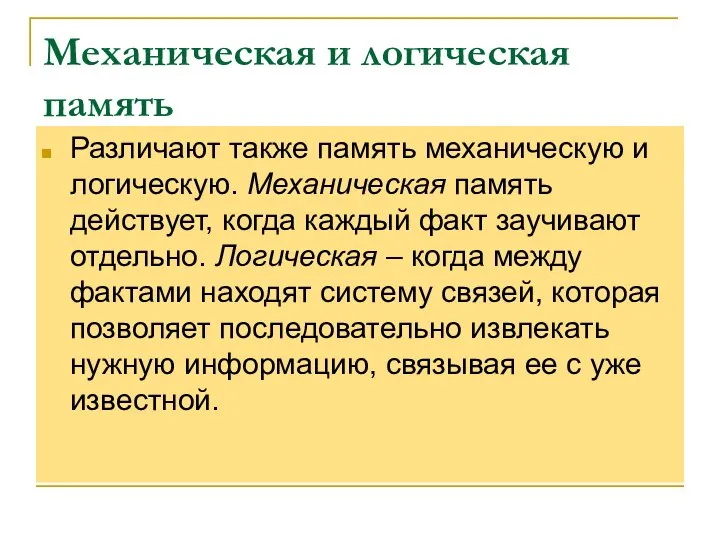 Механическая и логическая память

Различают также память механическую и логическую. Механическая память действует, когда каждый факт заучивают отдельно. Логическая – когда между фактами находят систему связей, которая позволяет последовательно извлекать нужную информацию, связывая ее с уже известной.